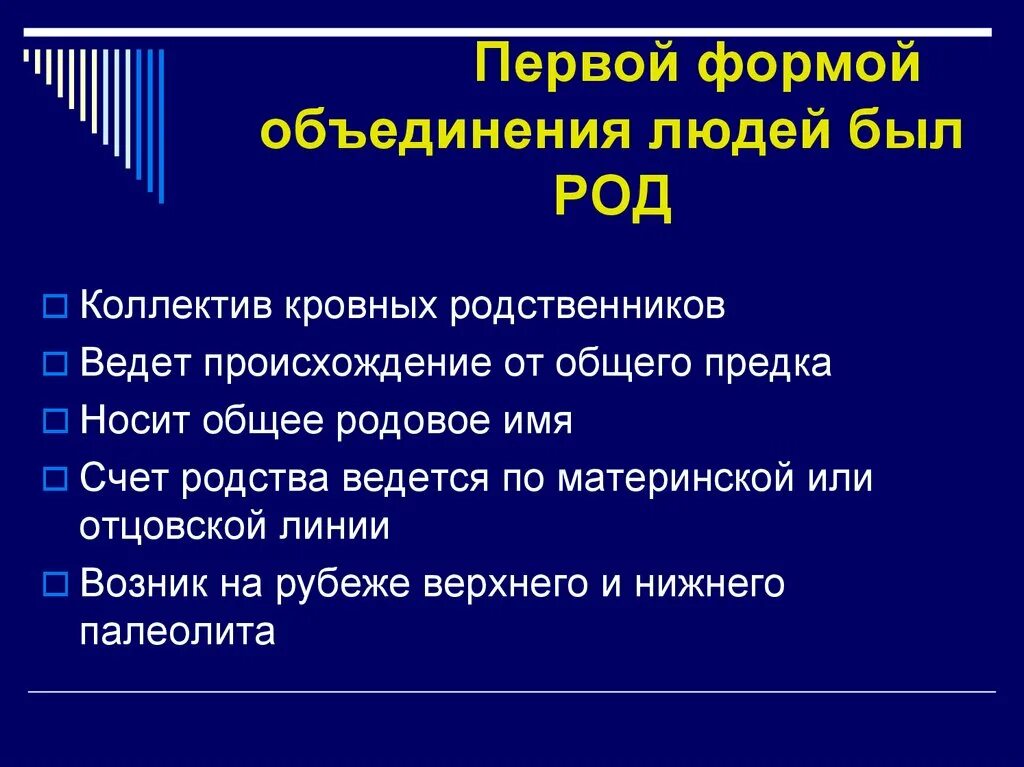 Первой формой объединения людей был РОД

Коллектив кровных родственников

Ведет происхождение от общего предка

Носит общее родовое имя

Счет родства ведется по материнской или отцовской линии

Возник на рубеже верхнего и нижнего палеолита